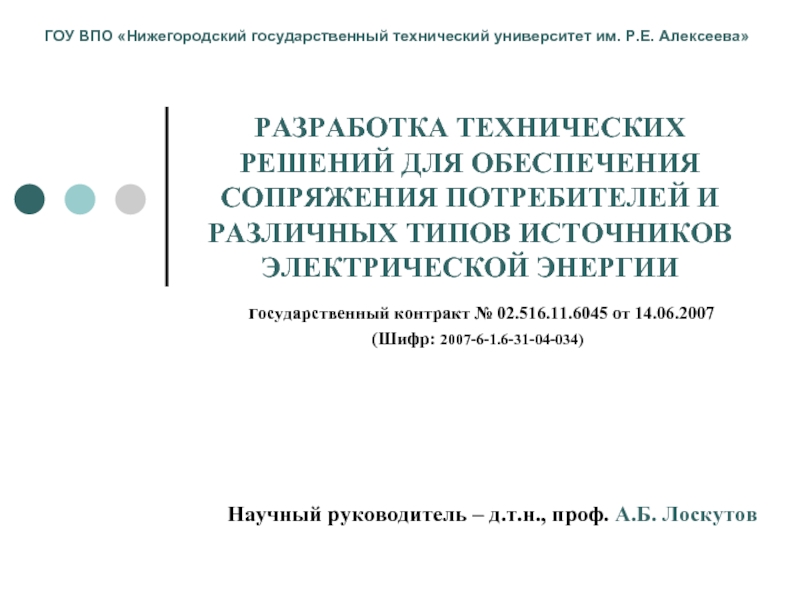 ГОУ ВПО «Нижегородский государственный технический университет им. Р.Е. Алексеева»

РАЗРАБОТКА ТЕХНИЧЕСКИХ РЕШЕНИЙ ДЛЯ ОБЕСПЕЧЕНИЯ СОПРЯЖЕНИЯ ПОТРЕБИТЕЛЕЙ И РАЗЛИЧНЫХ ТИПОВ ИСТОЧНИКОВ ЭЛЕКТРИЧЕСКОЙ ЭНЕРГИИ

Государственный контракт № 02.516.11.6045 от 14.06.2007
(Шифр: 2007-6-1.6-31-04-034)

Научный руководитель – д.т.н., проф. А.Б. Лоскутов